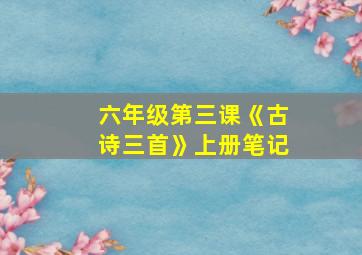 六年级第三课《古诗三首》上册笔记